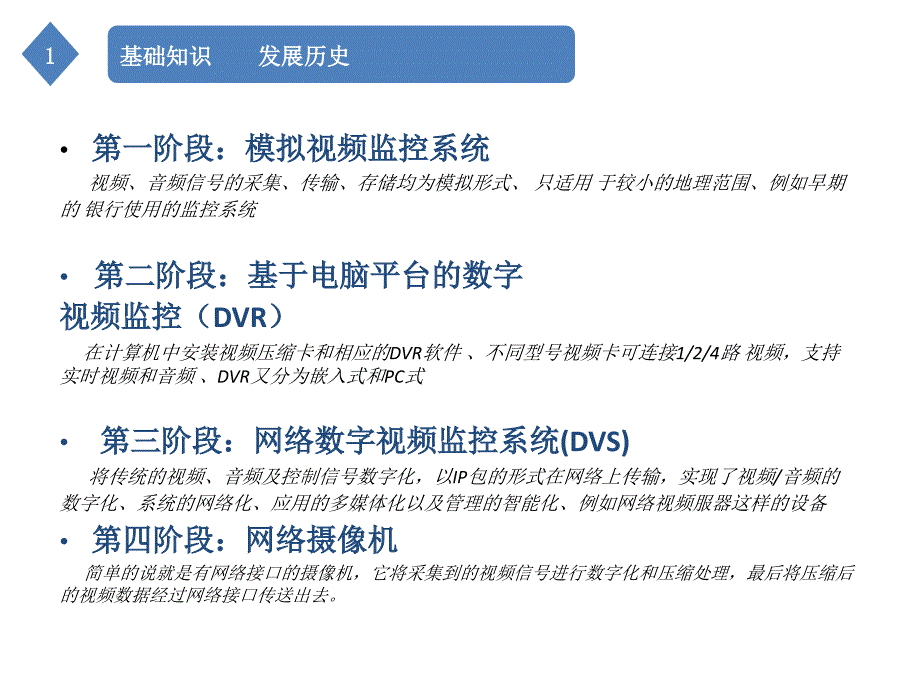 1

基础知识　　发展历史

• 第一阶段：模拟视频监控系统

视频、音频信号的采集、传输、存储均为模拟形式、 只适用 于较小的地理范围、例如早期的 银行使用的监控系统

• 第二阶段：基于电脑平台的数字视频监控（DVR）

在计算机中安装视频压缩卡和相应的DVR软件 、不同型号视频卡可连接1/2/4路 视频，支持实时视频和音频 、DVR又分为嵌入式和PC式

• 第三阶段：网络数字视频监控系统(DVS)

将传统的视频、音频及控制信号数字化，以IP包的形式在网络上传输，实现了视频/ 音频的数字化、系统的网络化、应用的多媒体化以及管理的智能化、例如网络视频服务器这样的设备

• 第四阶段：网络摄像机

简单的说就是有网络接口的摄像机，它将采集到的视频信号进行数字化和压缩处理，最后将压缩后的视频数据经过网络接口传送出去。